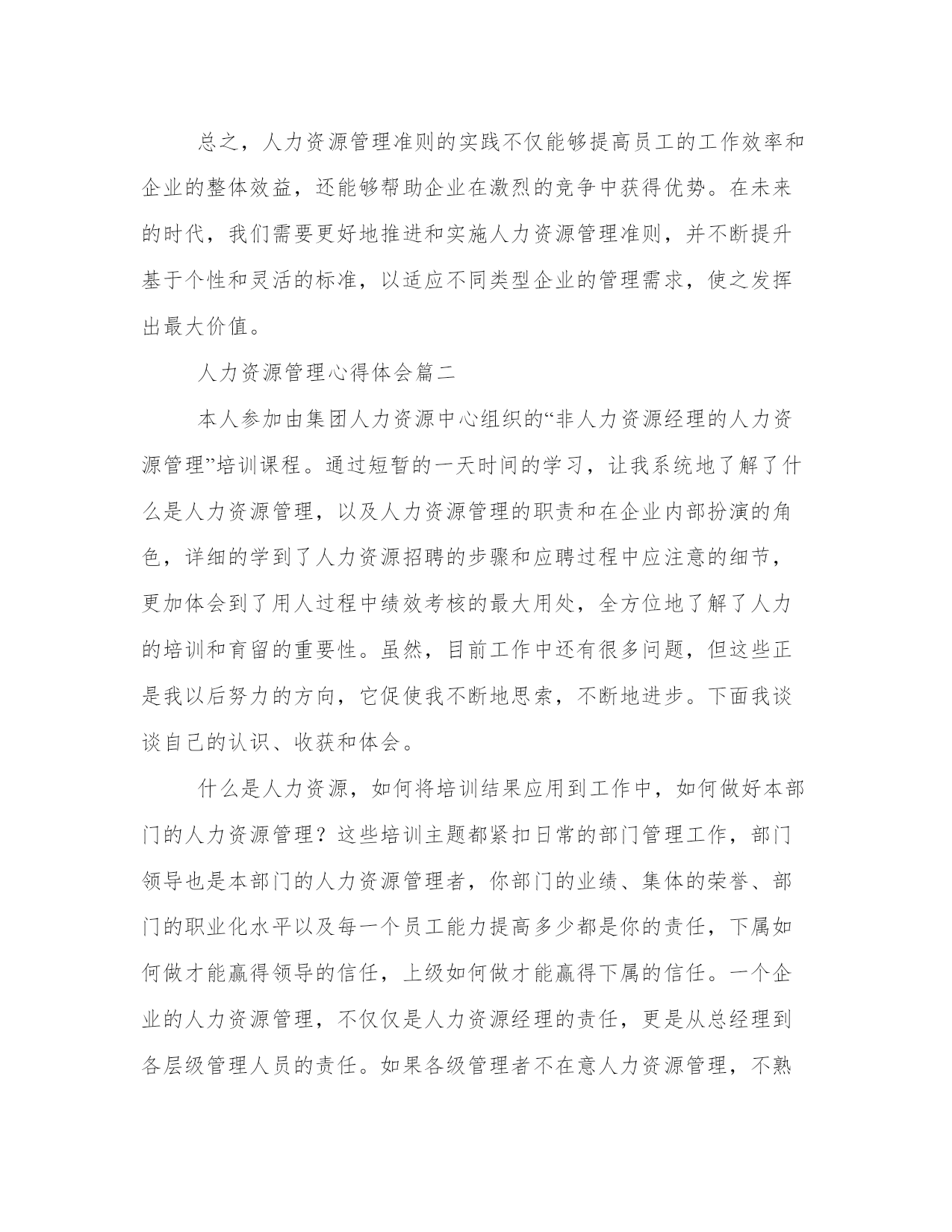 总之，人力资源管理准则的实践不仅能够提高员工的工作效率和企业的整体效益，还能够帮助企业在激烈的竞争中获得优势。在未来的时代，我们需要更好地推进和实施人力资源管理准则，并不断提升基于个性和灵活的标准，以适应不同类型企业的管理需求，使之发挥出最大价值。

人力资源管理心得体会篇二

本人参加由集团人力资源中心组织的“非人力资源经理的人力资源管理”培训课程。通过短暂的一天时间的学习，让我系统地了解了什么是人力资源管理，以及人力资源管理的职责和在企业内部扮演的角色，详细的学到了人力资源招聘的步骤和应聘过程中应注意的细节，更加体会到了用人过程中绩效考核的最大用处，全方位地了解了人力的培训和育留的重要性。虽然，目前工作中还有很多问题，但这些正是我以后努力的方向，它促使我不断地思索，不断地进步。下面我谈谈自己的认识、收获和体会。

什么是人力资源，如何将培训结果应用到工作中，如何做好本部门的人力资源管理？这些培训主题都紧扣日常的部门管理工作，部门领导也是本部门的人力资源管理者，你部门的业绩、集体的荣誉、部门的职业化水平以及每一个员工能力提高多少都是你的责任，下属如何做才能赢得领导的信任，上级如何做才能赢得下属的信任。一个企业的人力资源管理，不仅仅是人力资源经理的责任，更是从总经理到各层级管理人员的责任。如果各级管理者不在意人力资源管理，不熟